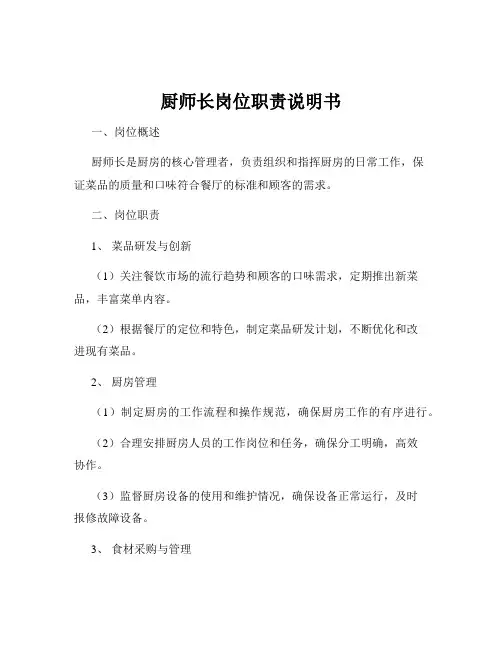 厨师长岗位职责说明书

一、岗位概述

厨师长是厨房的核心管理者，负责组织和指挥厨房的日常工作，保证菜品的质量和口味符合餐厅的标准和顾客的需求。

二、岗位职责

1、 菜品研发与创新

（1）关注餐饮市场的流行趋势和顾客的口味需求，定期推出新菜品，丰富菜单内容。

（2）根据餐厅的定位和特色，制定菜品研发计划，不断优化和改进现有菜品。

2、 厨房管理

（1）制定厨房的工作流程和操作规范，确保厨房工作的有序进行。

（2）合理安排厨房人员的工作岗位和任务，确保分工明确，高效协作。

（3）监督厨房设备的使用和维护情况，确保设备正常运行，及时报修故障设备。

3、 食材采购与管理